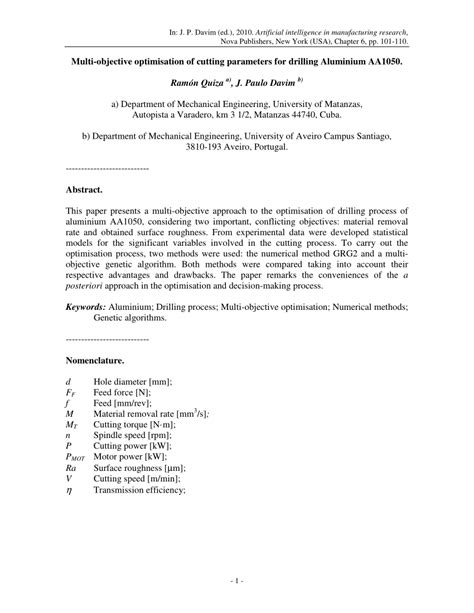 In: J. P. Davim (ed.), 2010. Artificial intelligence in manufacturing research, Nova Publishers, New York (USA), Chapter 6, pp. 101-110.

Multi-objective optimisation of cutting parameters for drilling Aluminium AA1050.

Ramón Quiza $^{a)}$, J. Paulo Davim $^{b)}$

a) Department of Mechanical Engineering, University of Matanzas, Autopista a Varadero, km 3 1/2, Matanzas 44740, Cuba.

b) Department of Mechanical Engineering, University of Aveiro Campus Santiago, 3810-193 Aveiro, Portugal.

---------------------------

Abstract.

This paper presents a multi-objective approach to the optimisation of drilling process of aluminium AA1050, considering two important, conflicting objectives: material removal rate and obtained surface roughness. From experimental data were developed statistical models for the significant variables involved in the cutting process. To carry out the optimisation process, two methods were used: the numerical method GRG2 and a multi-objective genetic algorithm. Both methods were compared taking into account their respective advantages and drawbacks. The paper remarks the conveniences of the a posteriori approach in the optimisation and decision-making process.

Keywords: Aluminium; Drilling process; Multi-objective optimisation; Numerical methods; Genetic algorithms.

---------------------------

Nomenclature.

$d$ Hole diameter [mm];
$F_F$ Feed force [N];
$f$ Feed [mm/rev];
$M$ Material removal rate [mm$^3$/s];
$M_T$ Cutting torque [N·m];
$n$ Spindle speed [rpm];
$P$ Cutting power [kW];
$P_{MOT}$ Motor power [kW];
$Ra$ Surface roughness [µm];
$V$ Cutting speed [m/min];
$\eta$ Transmission efficiency;

- 1 -